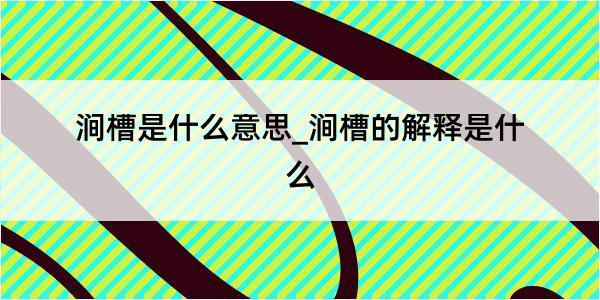 涧槽是什么意思_涧槽的解释是什么